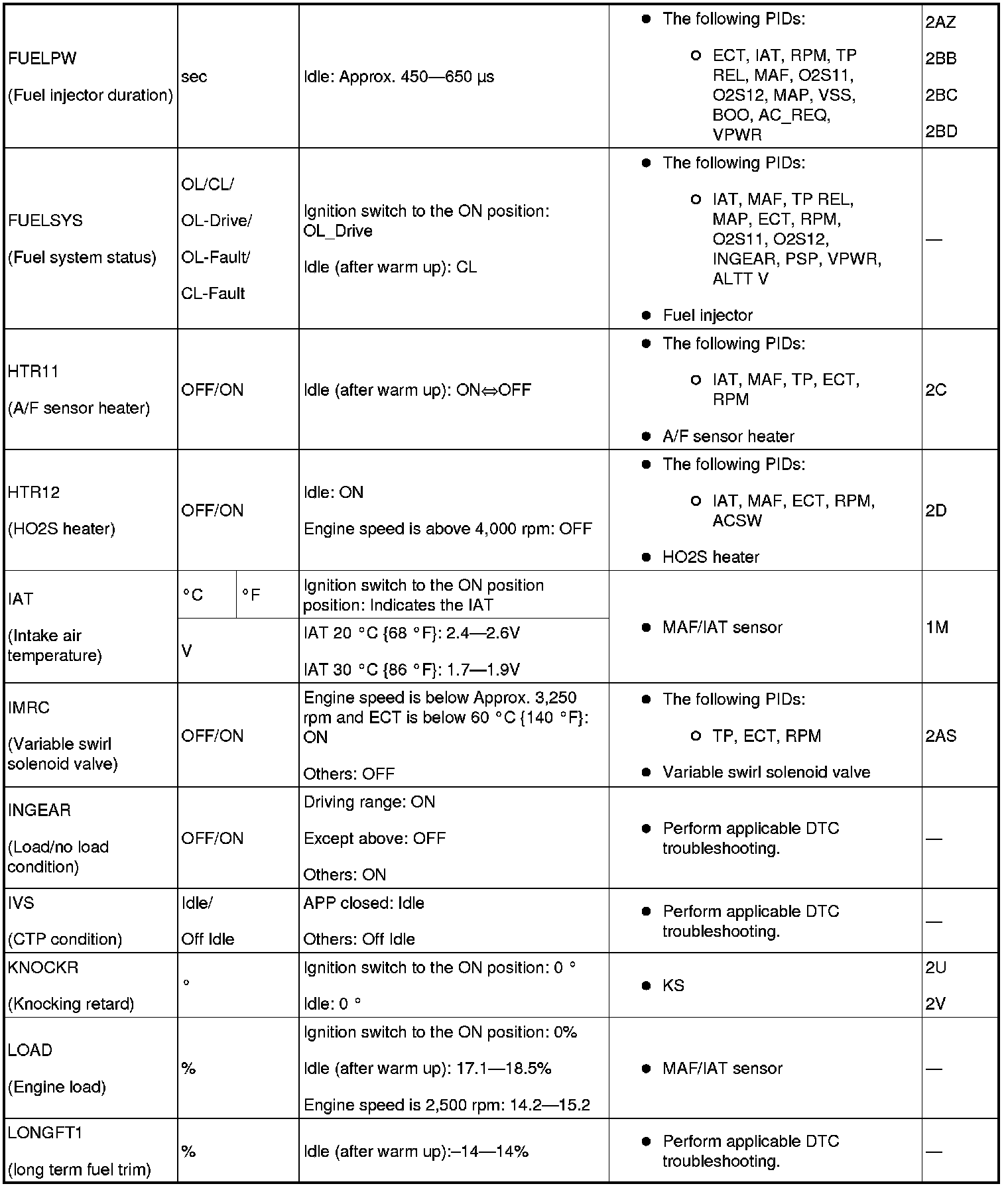 | | | | | |
|---|---|---|---|---|
| FUELPW (Fuel injector duration) | sec | Idle: Approx. 450—650 µs | ● The following PIDs: ○ ECT, IAT, RPM, TP REL, MAF, O2S11, O2S12, MAP, VSS, BOO, AC_REQ, VPWR | 2AZ 2BB 2BC 2BD |
| FUELSYS (Fuel system status) | OL/CL/ OL-Drive/ OL-Fault/ CL-Fault | Ignition switch to the ON position: OL_Drive Idle (after warm up): CL | ● The following PIDs: ○ IAT, MAF, TP REL, MAP, ECT, RPM, O2S11, O2S12, INGEAR, PSP, VPWR, ALTT V ● Fuel injector | — |
| HTR11 (A/F sensor heater) | OFF/ON | Idle (after warm up): ON⇔OFF | ● The following PIDs: ○ IAT, MAF, TP, ECT, RPM ● A/F sensor heater | 2C |
| HTR12 (HO2S heater) | OFF/ON | Idle: ON Engine speed is above 4,000 rpm: OFF | ● The following PIDs: ○ IAT, MAF, ECT, RPM, ACSW ● HO2S heater | 2D |
| IAT (Intake air temperature) | °C °F | Ignition switch to the ON position position: Indicates the IAT | ● MAF/IAT sensor | 1M |
| | V | IAT 20 °C {68 °F}: 2.4—2.6V IAT 30 °C {86 °F}: 1.7—1.9V | | |
| IMRC (Variable swirl solenoid valve) | OFF/ON | Engine speed is below Approx. 3,250 rpm and ECT is below 60 °C {140 °F}: ON Others: OFF | ● The following PIDs: ○ TP, ECT, RPM ● Variable swirl solenoid valve | 2AS |
| INGEAR (Load/no load condition) | OFF/ON | Driving range: ON Except above: OFF Others: ON | ● Perform applicable DTC troubleshooting. | — |
| IVS (CTP condition) | Idle/ Off Idle | APP closed: Idle Others: Off Idle | ● Perform applicable DTC troubleshooting. | — |
| KNOCKR (Knocking retard) | ° | Ignition switch to the ON position: 0 ° Idle: 0 ° | ● KS | 2U 2V |
| LOAD (Engine load) | % | Ignition switch to the ON position: 0% Idle (after warm up): 17.1—18.5% Engine speed is 2,500 rpm: 14.2—15.2 | ● MAF/IAT sensor | — |
| LONGFT1 (long term fuel trim) | % | Idle (after warm up):–14—14% | ● Perform applicable DTC troubleshooting. | — |